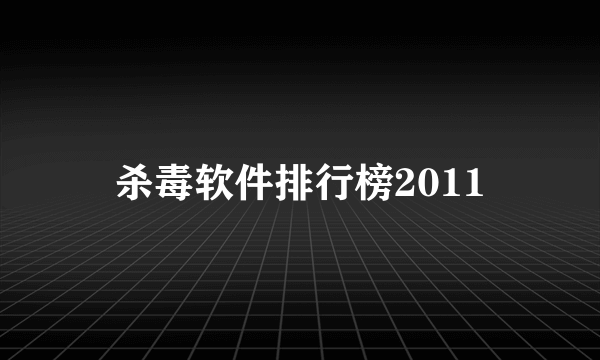 杀毒软件排行榜2011